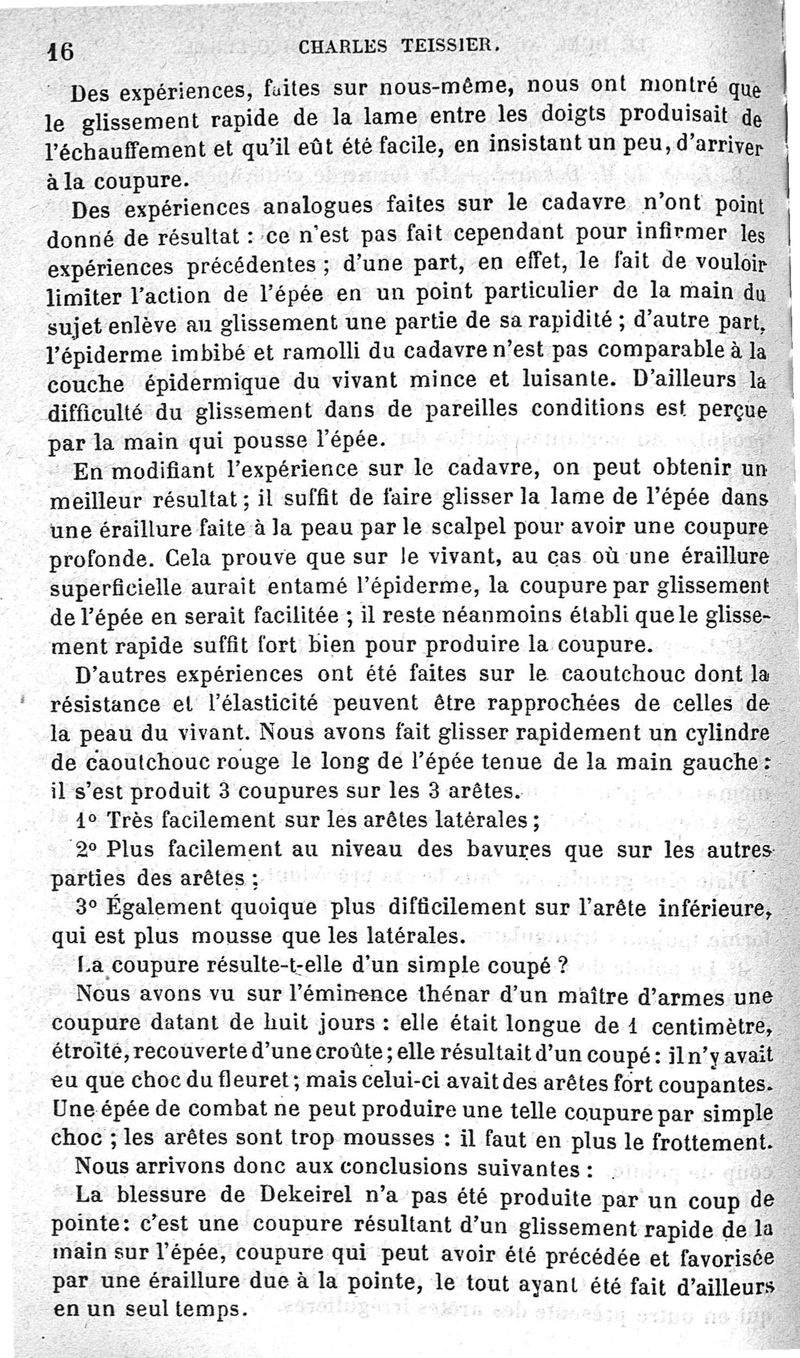 16 CHARLES TEISSIER.

Des expériences, faites sur nous-même, nous ont montré que le glissement rapide de la lame entre les doigts produisait de l'échauffement et qu'il eût été facile, en insistant un peu, d'arriver à la coupure.

Des expériences analogues faites sur le cadavre n'ont point donné de résultat : ce n'est pas fait cependant pour infirmer les expériences précédentes ; d'une part, en effet, le fait de vouloir limiter l'action de l'épée en un point particulier de la main du sujet enlève au glissement une partie de sa rapidité ; d'autre part, l'épiderme imbibé et ramolli du cadavre n'est pas comparable à la couche épidermique du vivant mince et luisante. D'ailleurs la difficulté du glissement dans de pareilles conditions est perçue par la main qui pousse l'épée.

En modifiant l'expérience sur le cadavre, on peut obtenir un meilleur résultat ; il suffit de faire glisser la lame de l'épée dans une éraillure faite à la peau par le scalpel pour avoir une coupure profonde. Cela prouve que sur le vivant, au cas où une éraillure superficielle aurait entamé l'épiderme, la coupure par glissement de l'épée en serait facilitée ; il reste néanmoins établi que le glissement rapide suffit fort bien pour produire la coupure.

D'autres expériences ont été faites sur le caoutchouc dont la résistance et l'élasticité peuvent être rapprochées de celles de la peau du vivant. Nous avons fait glisser rapidement un cylindre de caoutchouc rouge le long de l'épée tenue de la main gauche : il s'est produit 3 coupures sur les 3 arêtes.

1° Très facilement sur les arêtes latérales ;

2° Plus facilement au niveau des bavures que sur les autres parties des arêtes ;

3° Également quoique plus difficilement sur l'arête inférieure, qui est plus mousse que les latérales.

La coupure résulte-t-elle d'un simple coupé ?

Nous avons vu sur l'éminence thénar d'un maître d'armes une coupure datant de huit jours : elle était longue de 1 centimètre, étroite, recouverte d'une croûte ; elle résultait d'un coupé : il n'y avait eu que choc du fleuret ; mais celui-ci avait des arêtes fort coupantes. Une épée de combat ne peut produire une telle coupure par simple choc ; les arêtes sont trop mousses : il faut en plus le frottement.

Nous arrivons donc aux conclusions suivantes :

La blessure de Dekeirel n'a pas été produite par un coup de pointe : c'est une coupure résultant d'un glissement rapide de la main sur l'épée, coupure qui peut avoir été précédée et favorisée par une éraillure due à la pointe, le tout ayant été fait d'ailleurs en un seul temps.